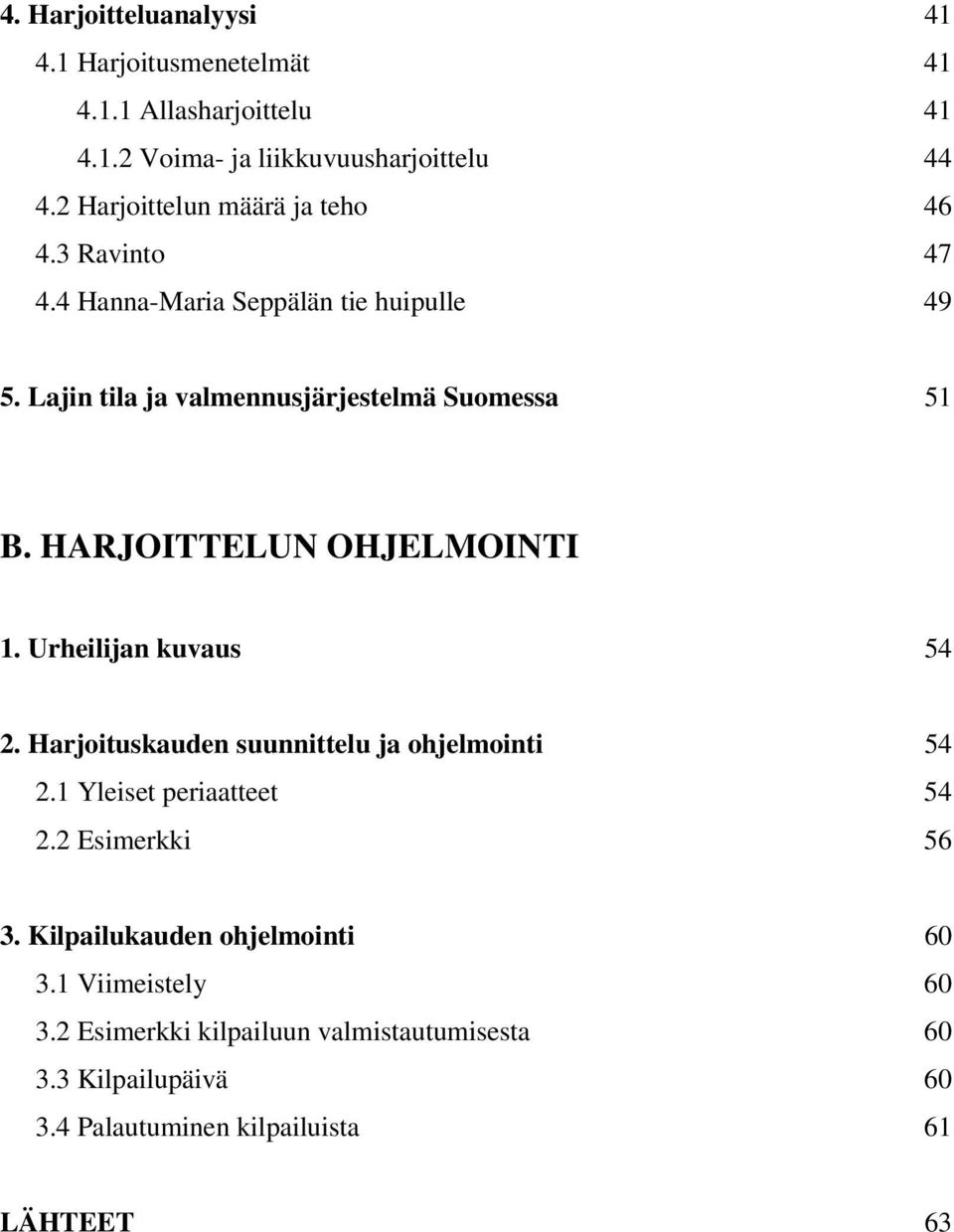 4. Harjoitteluanalyysi 41
4.1 Harjoitusmenetelmät 41
4.1.1 Allasharjoittelu 41
4.1.2 Voima- ja liikkuvuusharjoittelu 44
4.2 Harjoittelun määrä ja teho 46
4.3 Ravinto 47
4.4 Hanna-Maria Seppälän tie huipulle 49

5. Lajin tila ja valmennusjärjestelmä Suomessa 51

B. HARJOITTELUN OHJELMOINTI

1. Urheilijan kuvaus 54

2. Harjoituskauden suunnittelu ja ohjelmointi 54
2.1 Yleiset periaatteet 54
2.2 Esimerkki 56

3. Kilpailukauden ohjelmointi 60
3.1 Viimeistely 60
3.2 Esimerkki kilpailuun valmistautumisesta 60
3.3 Kilpailupäivä 60
3.4 Palautuminen kilpailuista 61

LÄHTEET 63